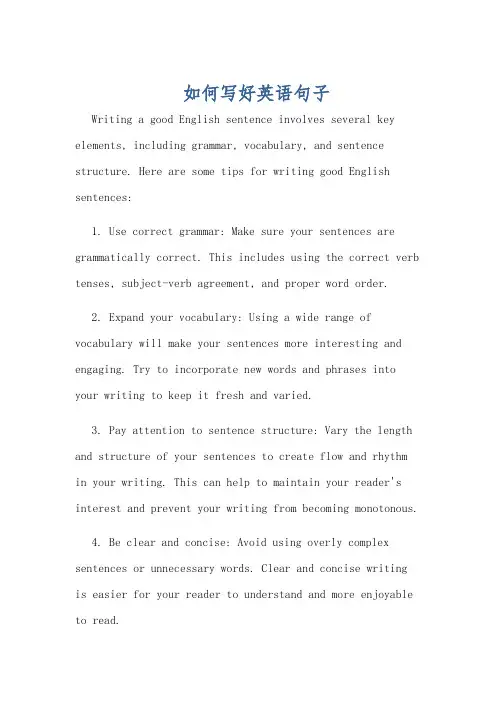 如何写好英语句子

Writing a good English sentence involves several key elements, including grammar, vocabulary, and sentence structure. Here are some tips for writing good English sentences:

1. Use correct grammar: Make sure your sentences are grammatically correct. This includes using the correct verb tenses, subject-verb agreement, and proper word order.

2. Expand your vocabulary: Using a wide range of vocabulary will make your sentences more interesting and engaging. Try to incorporate new words and phrases into your writing to keep it fresh and varied.

3. Pay attention to sentence structure: Vary the length and structure of your sentences to create flow and rhythm in your writing. This can help to maintain your reader's interest and prevent your writing from becoming monotonous.

4. Be clear and concise: Avoid using overly complex sentences or unnecessary words. Clear and concise writing is easier for your reader to understand and more enjoyable to read.